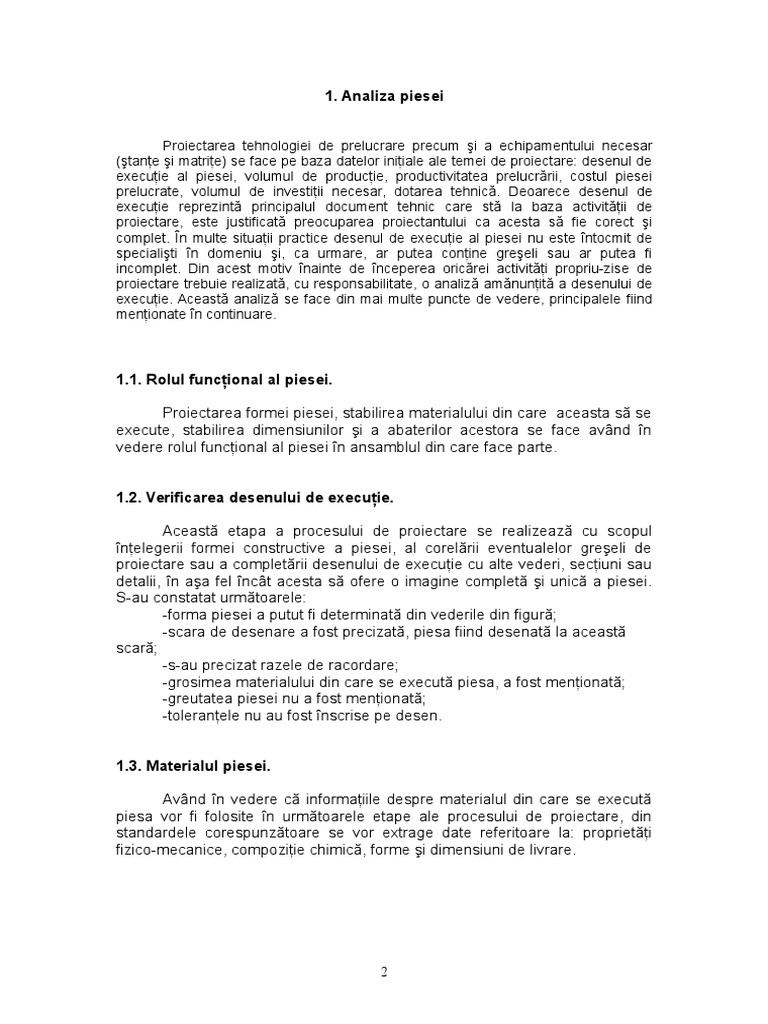 1. Analiza piesei

Proiectarea tehnologiei de prelucrare precum şi a echipamentului necesar (ştanţe şi matriţe) se face pe baza datelor iniţiale ale temei de proiectare: desenul de execuţie al piesei, volumul de producţie, productivitatea prelucrării, costul piesei prelucrate, volumul de investiţii necesar, dotarea tehnică. Deoarece desenul de execuţie reprezintă principalul document tehnic care stă la baza activităţii de proiectare, este justificată preocuparea proiectantului ca acesta să fie corect şi complet. În multe situaţii practice desenul de execuţie al piesei nu este întocmit de specialişti în domeniu şi, ca urmare, ar putea conţine greşeli sau ar putea fi incomplet. Din acest motiv înainte de începerea oricărei activităţi propriu-zise de proiectare trebuie realizată, cu responsabilitate, o analiză amănunţită a desenului de execuţie. Această analiză se face din mai multe puncte de vedere, principalele fiind menţionate în continuare.

1.1. Rolul funcţional al piesei.

Proiectarea formei piesei, stabilirea materialului din care aceasta să se execute, stabilirea dimensiunilor şi a abaterilor acestora se face având în vedere rolul funcţional al piesei în ansamblul din care face parte.

1.2. Verificarea desenului de execuţie.

Această etapa a procesului de proiectare se realizează cu scopul înţelegerii formei constructive a piesei, al corelării eventualelor greşeli de proiectare sau a completării desenului de execuţie cu alte vederi, secţiuni sau detalii, în aşa fel încât acesta să ofere o imagine completă şi unică a piesei. S-au constatat următoarele:
-forma piesei a putut fi determinată din vederile din figură;
-scara de desenare a fost precizată, piesa fiind desenată la această scară;
-s-au precizat razele de racordare;
-grosimea materialului din care se execută piesa, a fost menţionată;
-greutatea piesei nu a fost menţionată;
-toleranţele nu au fost înscrise pe desen.

1.3. Materialul piesei.

Având în vedere că informaţiile despre materialul din care se execută piesa vor fi folosite în următoarele etape ale procesului de proiectare, din standardele corespunzătoare se vor extrage date referitoare la: proprietăţi fizico-mecanice, compoziţie chimică, forme şi dimensiuni de livrare.

2